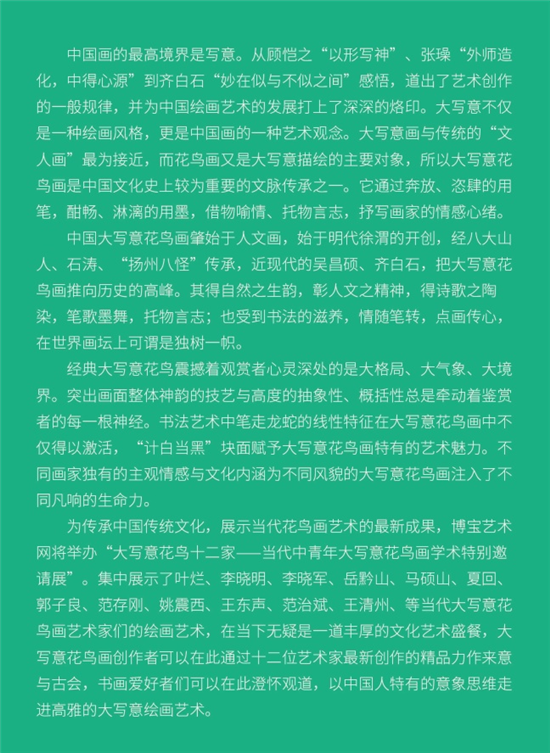 中国画的最高境界是写意。从顾恺之“以形写神”、张璪“外师造化，中得心源”到齐白石“妙在似与不似之间”感悟，道出了艺术创作的一般规律，并为中国绘画艺术的发展打上了深深的烙印。大写意不仅是一种绘画风格，更是中国画的一种艺术观念。大写意画与传统的“文人画”最为接近，而花鸟画又是大写意描绘的主要对象，所以大写意花鸟画是中国文化史上较为重要的文脉传承之一。它通过奔放、恣肆的用笔，酣畅、淋漓的用墨，借物喻情、托物言志，抒写画家的情感心绪。

中国大写意花鸟画肇始于人文画，始于明代徐渭的开创，经八大山人、石涛、“扬州八怪”传承，近现代的吴昌硕、齐白石，把大写意花鸟画推向历史的高峰。其得自然之生韵，彰人文之精神，得诗歌之陶染，笔歌墨舞，托物言志；也受到书法的滋养，情随笔转，点画传心，在世界画坛上可谓是独树一帜。

经典大写意花鸟震撼着观赏者心灵深处的是大格局、大气象、大境界。突出画面整体神韵的技艺与高度的抽象性、概括性总是牵动着鉴赏者的每一根神经。书法艺术中笔走龙蛇的线性特征在大写意花鸟画中不仅得以激活，“计白当黑”块面赋予大写意花鸟画特有的艺术魅力。不同画家独有的主观情感与文化内涵为不同风貌的大写意花鸟画注入了不同凡响的生命力。

为传承中国传统文化，展示当代花鸟画艺术的最新成果，博宝艺术网将举办“大写意花鸟十二家——当代中青年大写意花鸟画学术特别邀请展”。集中展示了叶烂、李晓明、李晓军、岳黔山、马硕山、夏回、郭子良、范存刚、姚震西、王东声、范治斌、王清州、等当代大写意花鸟画艺术家们的绘画艺术，在当下无疑是一道丰厚的文化艺术盛餐，大写意花鸟画创作者可以在此通过十二位艺术家最新创作的精品力作来意与古会，书画爱好者们可以在此澄怀观道，以中国人特有的意象思维走进高雅的大写意绘画艺术。